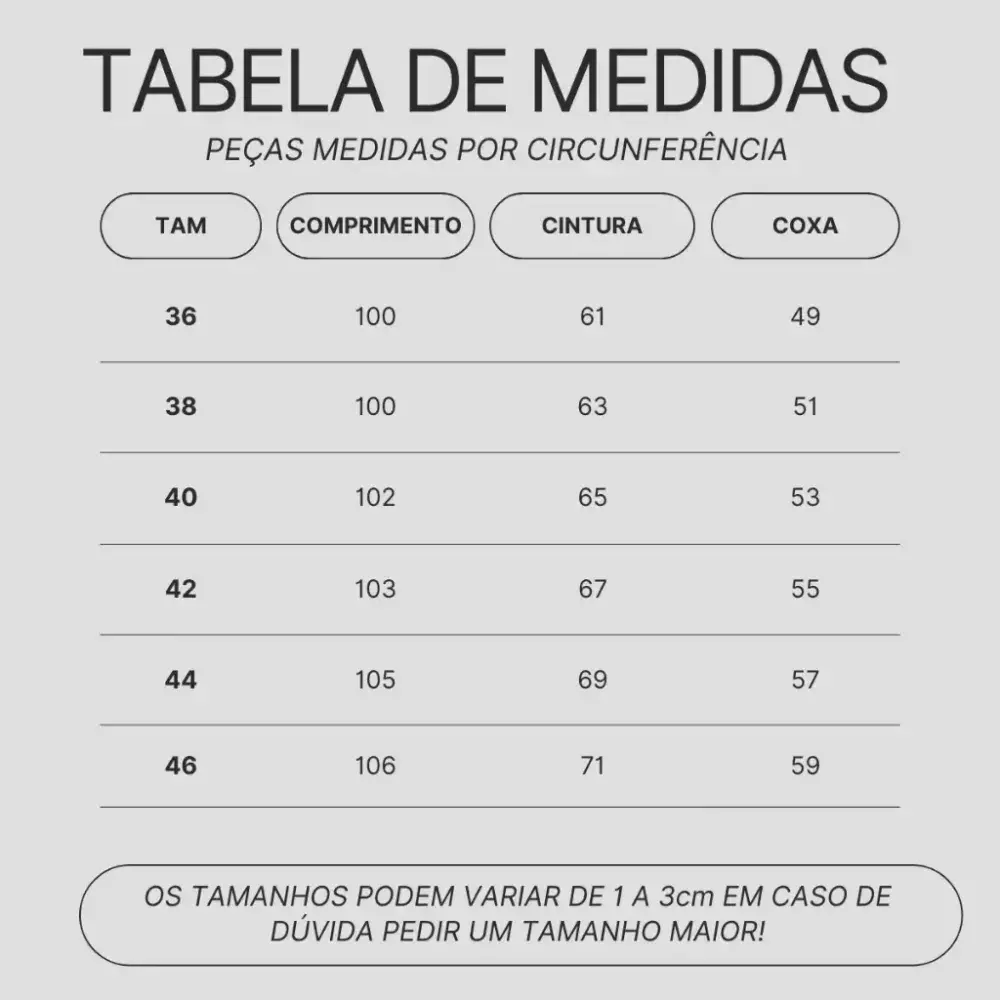 TABELA DE MEDIDAS

PEÇAS MEDIDAS POR CIRCUNFERÊNCIA

| TAM | COMPRIMENTO | CINTURA | COXA |
|---|---|---|---|
| 36 | 100 | 61 | 49 |
| 38 | 100 | 63 | 51 |
| 40 | 102 | 65 | 53 |
| 42 | 103 | 67 | 55 |
| 44 | 105 | 69 | 57 |
| 46 | 106 | 71 | 59 |

OS TAMANHOS PODEM VARIAR DE 1 A 3cm EM CASO DE DÚVIDA PEDIR UM TAMANHO MAIOR!